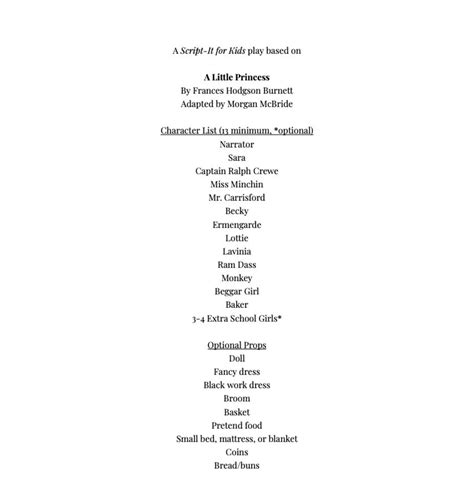 A Script-It for Kids play based on

A Little Princess
By Frances Hodgson Burnett
Adapted by Morgan McBride

Character List (13 minimum, *optional)
Narrator
Sara
Captain Ralph Crewe
Miss Minchin
Mr. Carrisford
Becky
Ermengarde
Lottie
Lavinia
Ram Dass
Monkey
Beggar Girl
Baker
3-4 Extra School Girls*

Optional Props
Doll
Fancy dress
Black work dress
Broom
Basket
Pretend food
Small bed, mattress, or blanket
Coins
Bread/buns